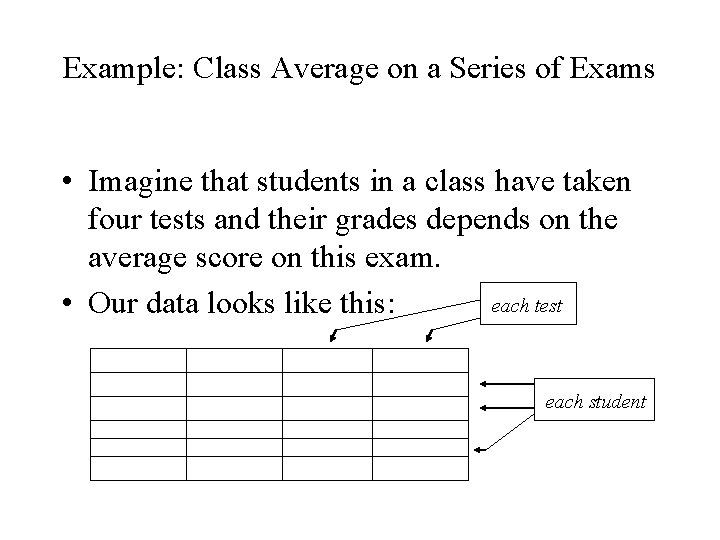 Example: Class Average on a Series of Exams

• Imagine that students in a class have taken four tests and their grades depends on the average score on this exam.

• Our data looks like this:

each test

each student